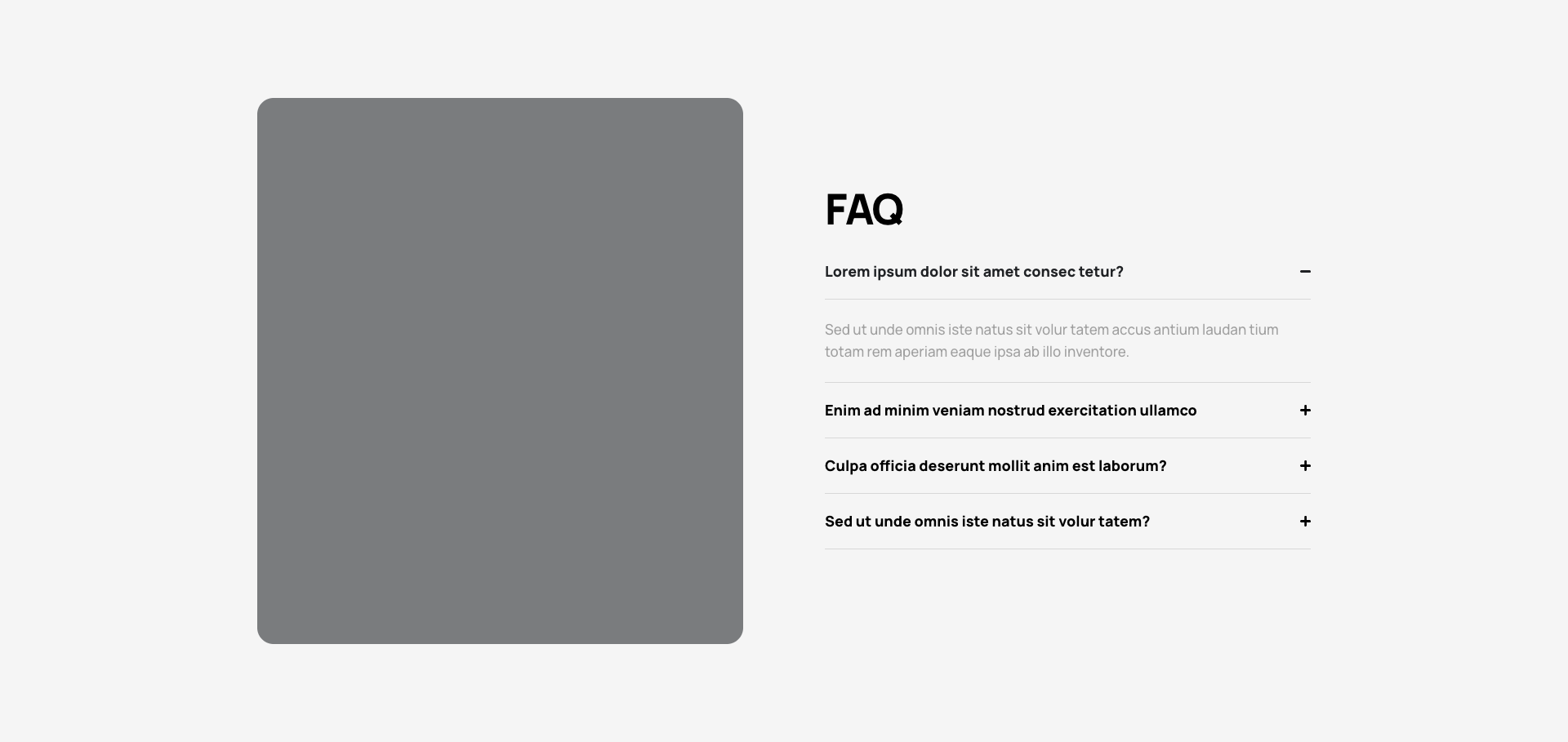 FAQ

Lorem ipsum dolor sit amet consec tetur? −

Sed ut unde omnis iste natus sit volur tatem accus antium laudan tium totam rem aperiam eaque ipsa ab illo inventore.

Enim ad minim veniam nostrud exercitation ullamco +

Culpa officia deserunt mollit anim est laborum? +

Sed ut unde omnis iste natus sit volur tatem? +